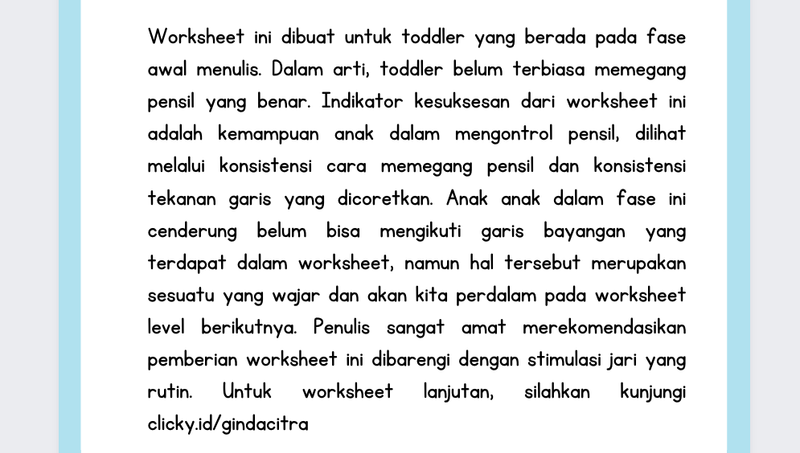 Worksheet ini dibuat untuk toddler yang berada pada fase awal menulis. Dalam arti, toddler belum terbiasa memegang pensil yang benar. Indikator kesuksesan dari worksheet ini adalah kemampuan anak dalam mengontrol pensil, dilihat melalui konsistensi cara memegang pensil dan konsistensi tekanan garis yang dicoretkan. Anak anak dalam fase ini cenderung belum bisa mengikuti garis bayangan yang terdapat dalam worksheet, namun hal tersebut merupakan sesuatu yang wajar dan akan kita perdalam pada worksheet level berikutnya. Penulis sangat amat merekomendasikan pemberian worksheet ini dibarengi dengan stimulasi jari yang rutin. Untuk worksheet lanjutan, silahkan kunjungi clicky.id/gindacitra